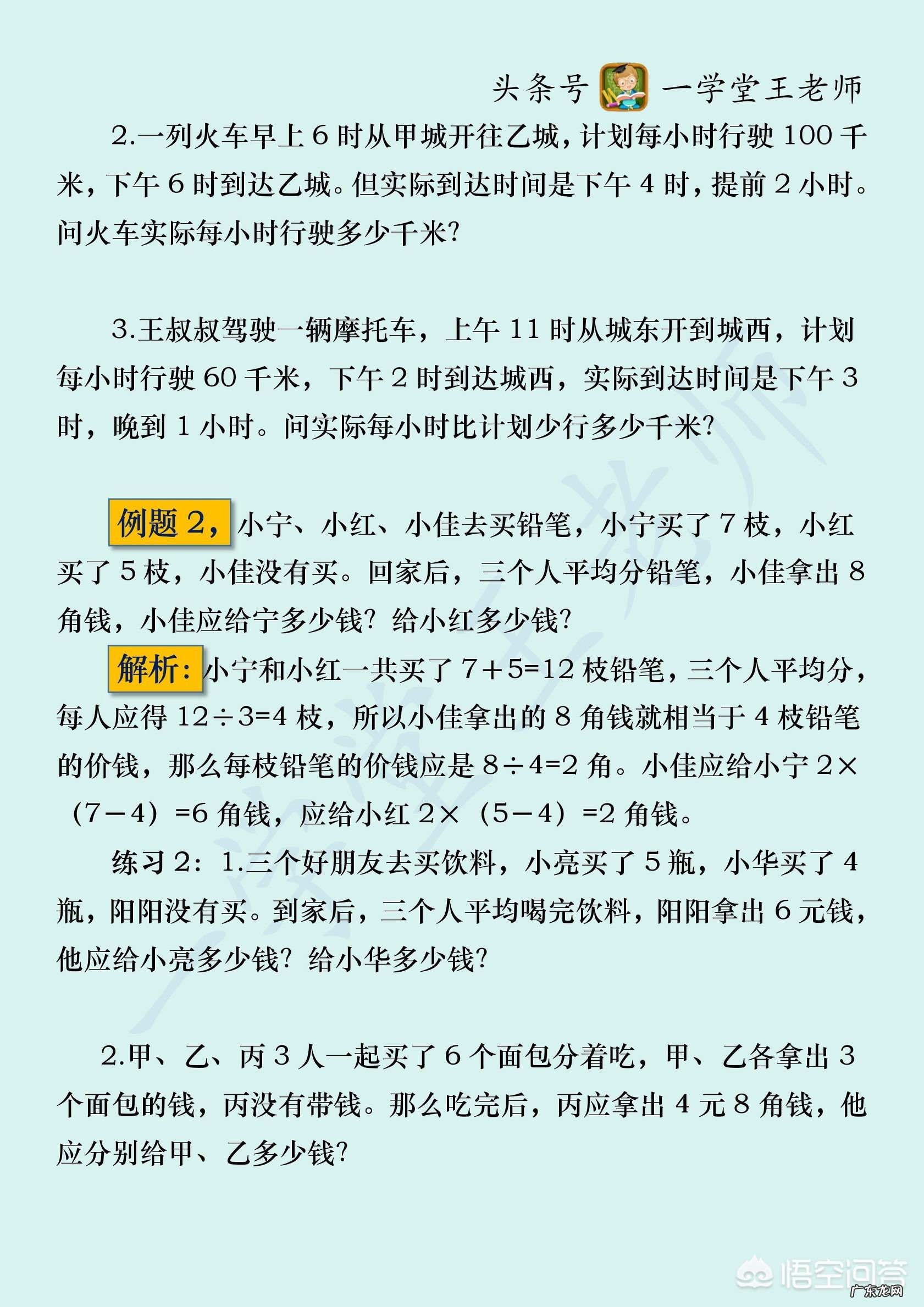 头条号 一学堂王老师

2.一列火车早上 6 时从甲城开往乙城，计划每小时行驶 100 千米，下午 6 时到达乙城。但实际到达时间是下午 4 时，提前 2 小时。问火车实际每小时行驶多少千米？

3.王叔叔驾驶一辆摩托车，上午 11 时从城东开到城西，计划每小时行驶 60 千米，下午 2 时到达城西，实际到达时间是下午 3 时，晚到 1 小时。问实际每小时比计划少行多少千米？

例题 2，小宁、小红、小佳去买铅笔，小宁买了 7 枝，小红买了 5 枝，小佳没有买。回家后，三个人平均分铅笔，小佳拿出 8 角钱，小佳应给宁多少钱？给小红多少钱？

解析：小宁和小红一共买了 $7+5=12$ 枝铅笔，三个人平均分，每人应得 $12\div3=4$ 枝，所以小佳拿出的 8 角钱就相当于 4 枝铅笔的价钱，那么每枝铅笔的价钱应是 $8\div4=2$ 角。小佳应给小宁 $2\times(7-4)=6$ 角钱，应给小红 $2\times(5-4)=2$ 角钱。

练习 2：1.三个好朋友去买饮料，小亮买了 5 瓶，小华买了 4 瓶，阳阳没有买。到家后，三个人平均喝完饮料，阳阳拿出 6 元钱，他应给小亮多少钱？给小华多少钱？

2.甲、乙、丙 3 人一起买了 6 个面包分着吃，甲、乙各拿出 3 个面包的钱，丙没有带钱。那么吃完后，丙应拿出 4 元 8 角钱，他应分别给甲、乙多少钱？

悟空问答
广东龙网